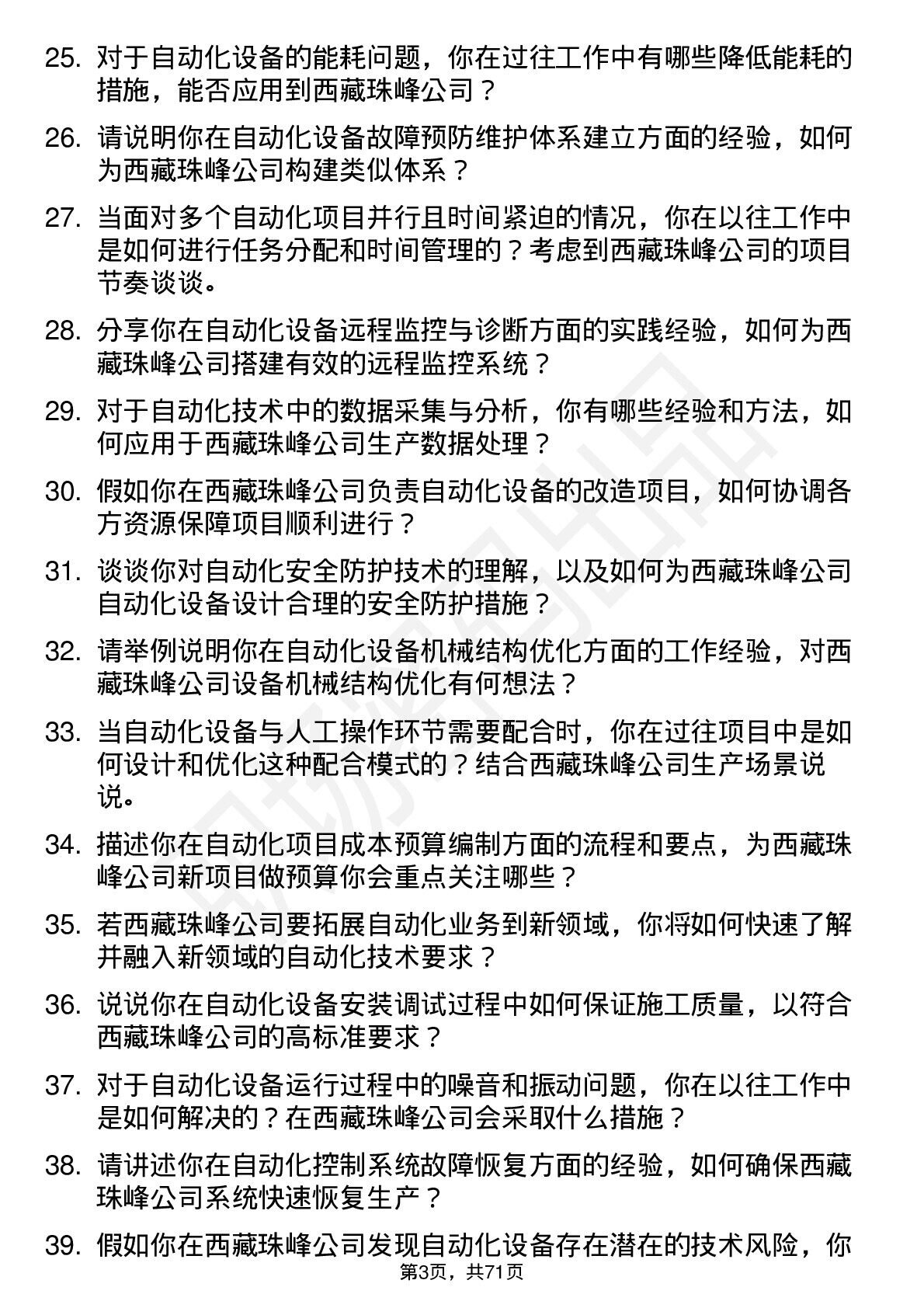 25. 对于自动化设备的能耗问题，你在过往工作中有哪些降低能耗的措施，能否应用到西藏珠峰公司？

26. 请说明你在自动化设备故障预防维护体系建立方面的经验，如何为西藏珠峰公司构建类似体系？

27. 当面对多个自动化项目并行且时间紧迫的情况，你在以往工作中是如何进行任务分配和时间管理的？考虑到西藏珠峰公司的项目节奏谈谈。

28. 分享你在自动化设备远程监控与诊断方面的实践经验，如何为西藏珠峰公司搭建有效的远程监控系统？

29. 对于自动化技术中的数据采集与分析，你有哪些经验和方法，如何应用于西藏珠峰公司生产数据处理？

30. 假如你在西藏珠峰公司负责自动化设备的改造项目，如何协调各方资源保障项目顺利进行？

31. 谈谈你对自动化安全防护技术的理解，以及如何为西藏珠峰公司自动化设备设计合理的安全防护措施？

32. 请举例说明你在自动化设备机械结构优化方面的工作经验，对西藏珠峰公司设备机械结构优化有何想法？

33. 当自动化设备与人工操作环节需要配合时，你在过往项目中是如何设计和优化这种配合模式的？结合西藏珠峰公司生产场景说说。

34. 描述你在自动化项目成本预算编制方面的流程和要点，为西藏珠峰公司新项目做预算你会重点关注哪些？

35. 若西藏珠峰公司要拓展自动化业务到新领域，你将如何快速了解并融入新领域的自动化技术要求？

36. 说说你在自动化设备安装调试过程中如何保证施工质量，以符合西藏珠峰公司的高标准要求？

37. 对于自动化设备运行过程中的噪音和振动问题，你在以往工作中是如何解决的？在西藏珠峰公司会采取什么措施？

38. 请讲述你在自动化控制系统故障恢复方面的经验，如何确保西藏珠峰公司系统快速恢复生产？

39. 假如你在西藏珠峰公司发现自动化设备存在潜在的技术风险，你

第3页，共71页